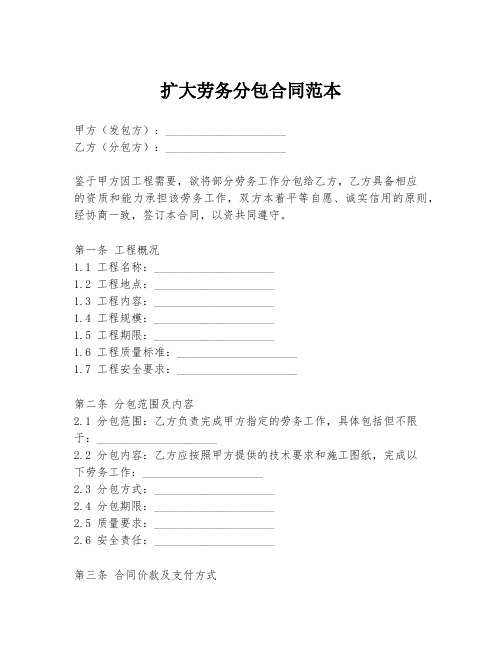 扩大劳务分包合同范本

甲方（发包方）：____________________
乙方（分包方）：____________________

鉴于甲方因工程需要，欲将部分劳务工作分包给乙方，乙方具备相应的资质和能力承担该劳务工作，双方本着平等自愿、诚实信用的原则，经协商一致，签订本合同，以资共同遵守。

第一条 工程概况
1.1 工程名称：____________________
1.2 工程地点：____________________
1.3 工程内容：____________________
1.4 工程规模：____________________
1.5 工程期限：____________________
1.6 工程质量标准：____________________
1.7 工程安全要求：____________________

第二条 分包范围及内容
2.1 分包范围：乙方负责完成甲方指定的劳务工作，具体包括但不限于：____________________
2.2 分包内容：乙方应按照甲方提供的技术要求和施工图纸，完成以下劳务工作：____________________
2.3 分包方式：____________________
2.4 分包期限：____________________
2.5 质量要求：____________________
2.6 安全责任：____________________

第三条 合同价款及支付方式